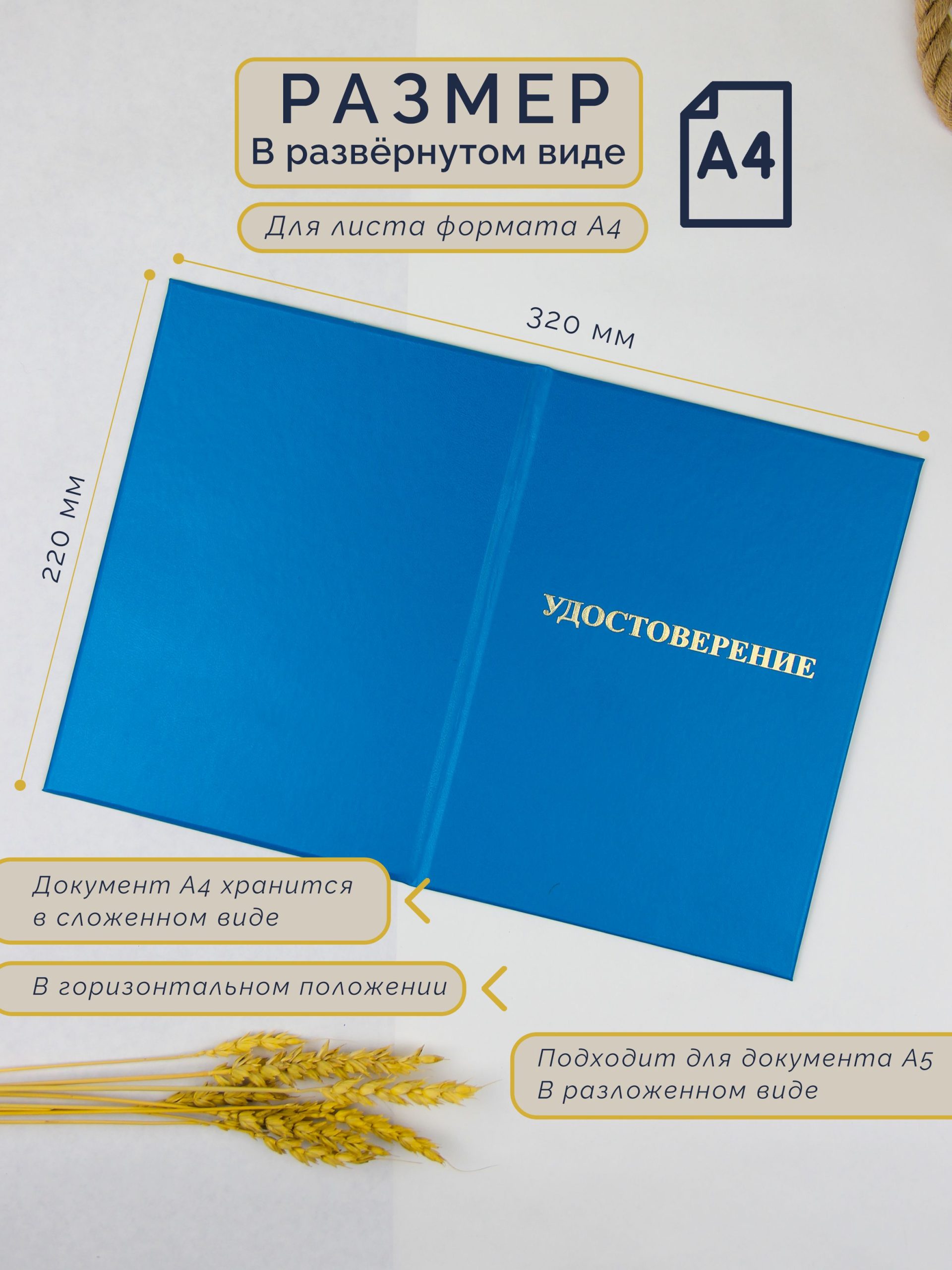 РАЗМЕР
В развёрнутом виде

A4

Для листа формата А4

320 мм

220 мм

УДОСТОВЕРЕНИЕ

Документ А4 хранится в сложенном виде

В горизонтальном положении

Подходит для документа А5
В разложенном виде